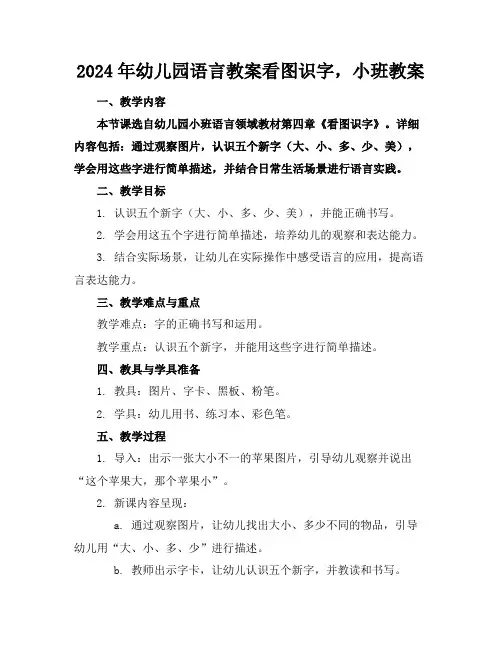 2024年幼儿园语言教案看图识字，小班教案

一、教学内容

本节课选自幼儿园小班语言领域教材第四章《看图识字》。详细内容包括：通过观察图片，认识五个新字（大、小、多、少、美），学会用这些字进行简单描述，并结合日常生活场景进行语言实践。

二、教学目标

1. 认识五个新字（大、小、多、少、美），并能正确书写。

2. 学会用这五个字进行简单描述，培养幼儿的观察和表达能力。

3. 结合实际场景，让幼儿在实际操作中感受语言的应用，提高语言表达能力。

三、教学难点与重点

教学难点：字的正确书写和运用。

教学重点：认识五个新字，并能用这些字进行简单描述。

四、教具与学具准备

1. 教具：图片、字卡、黑板、粉笔。

2. 学具：幼儿用书、练习本、彩色笔。

五、教学过程

1. 导入：出示一张大小不一的苹果图片，引导幼儿观察并说出“这个苹果大，那个苹果小”。

2. 新课内容呈现：

a. 通过观察图片，让幼儿找出大小、多少不同的物品，引导幼儿用“大、小、多、少”进行描述。

b. 教师出示字卡，让幼儿认识五个新字，并教读和书写。